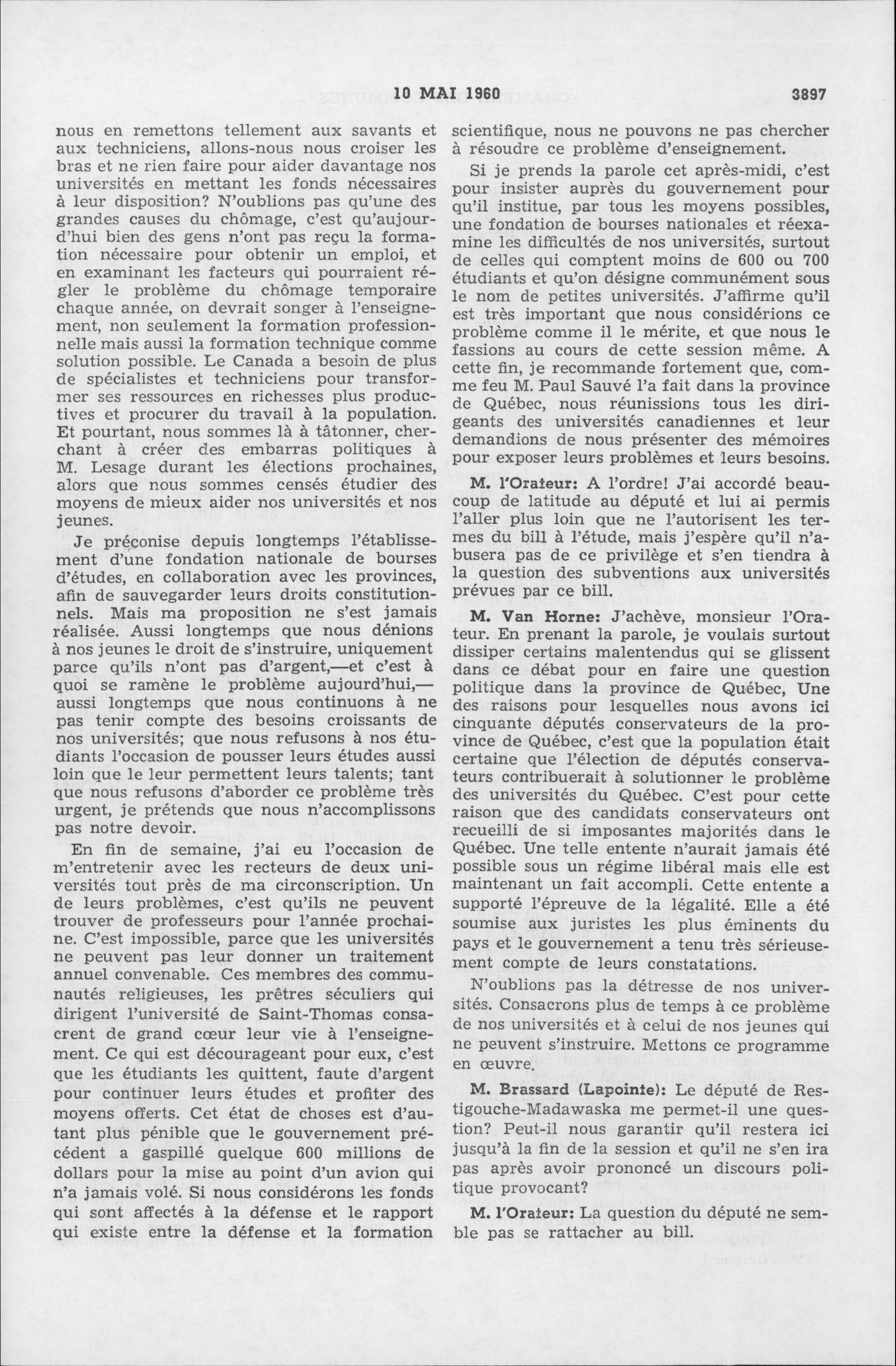 10 MAI 1960 3897

nous en remettons tellement aux savants et aux techniciens, allons-nous nous croiser les bras et ne rien faire pour aider davantage nos universités en mettant les fonds nécessaires à leur disposition? N'oublions pas qu'une des grandes causes du chômage, c'est qu'aujourd'hui bien des gens n'ont pas reçu la formation nécessaire pour obtenir un emploi, et en examinant les facteurs qui pourraient régler le problème du chômage temporaire chaque année, on devrait songer à l'enseignement, non seulement la formation professionnelle mais aussi la formation technique comme solution possible. Le Canada a besoin de plus de spécialistes et techniciens pour transformer ses ressources en richesses plus productives et procurer du travail à la population. Et pourtant, nous sommes là à tâtonner, cherchant à créer des embarras politiques à M. Lesage durant les élections prochaines, alors que nous sommes censés étudier des moyens de mieux aider nos universités et nos jeunes.

Je préconise depuis longtemps l'établissement d'une fondation nationale de bourses d'études, en collaboration avec les provinces, afin de sauvegarder leurs droits constitutionnels. Mais ma proposition ne s'est jamais réalisée. Aussi longtemps que nous dénions à nos jeunes le droit de s'instruire, uniquement parce qu'ils n'ont pas d'argent,—et c'est à quoi se ramène le problème aujourd'hui,—aussi longtemps que nous continuons à ne pas tenir compte des besoins croissants de nos universités; que nous refusons à nos étudiants l'occasion de pousser leurs études aussi loin que le leur permettent leurs talents; tant que nous refusons d'aborder ce problème très urgent, je prétends que nous n'accomplissons pas notre devoir.

En fin de semaine, j'ai eu l'occasion de m'entretenir avec les recteurs de deux universités tout près de ma circonscription. Un de leurs problèmes, c'est qu'ils ne peuvent trouver de professeurs pour l'année prochaine. C'est impossible, parce que les universités ne peuvent pas leur donner un traitement annuel convenable. Ces membres des communautés religieuses, les prêtres séculiers qui dirigent l'université de Saint-Thomas consacrent de grand cœur leur vie à l'enseignement. Ce qui est décourageant pour eux, c'est que les étudiants les quittent, faute d'argent pour continuer leurs études et profiter des moyens offerts. Cet état de choses est d'autant plus pénible que le gouvernement précédent a gaspillé quelque 600 millions de dollars pour la mise au point d'un avion qui n'a jamais volé. Si nous considérons les fonds qui sont affectés à la défense et le rapport qui existe entre la défense et la formation scientifique, nous ne pouvons ne pas chercher à résoudre ce problème d'enseignement.

Si je prends la parole cet après-midi, c'est pour insister auprès du gouvernement pour qu'il institue, par tous les moyens possibles, une fondation de bourses nationales et réexamine les difficultés de nos universités, surtout de celles qui comptent moins de 600 ou 700 étudiants et qu'on désigne communément sous le nom de petites universités. J'affirme qu'il est très important que nous considérions ce problème comme il le mérite, et que nous le fassions au cours de cette session même. A cette fin, je recommande fortement que, comme feu M. Paul Sauvé l'a fait dans la province de Québec, nous réunissions tous les dirigeants des universités canadiennes et leur demandions de nous présenter des mémoires pour exposer leurs problèmes et leurs besoins.

M. l'Orateur: A l'ordre! J'ai accordé beaucoup de latitude au député et lui ai permis l'aller plus loin que ne l'autorisent les termes du bill à l'étude, mais j'espère qu'il n'abusera pas de ce privilège et s'en tiendra à la question des subventions aux universités prévues par ce bill.

M. Van Horne: J'achève, monsieur l'Orateur. En prenant la parole, je voulais surtout dissiper certains malentendus qui se glissent dans ce débat pour en faire une question politique dans la province de Québec, Une des raisons pour lesquelles nous avons ici cinquante députés conservateurs de la province de Québec, c'est que la population était certaine que l'élection de députés conservateurs contribuerait à solutionner le problème des universités du Québec. C'est pour cette raison que des candidats conservateurs ont recueilli de si imposantes majorités dans le Québec. Une telle entente n'aurait jamais été possible sous un régime libéral mais elle est maintenant un fait accompli. Cette entente a supporté l'épreuve de la légalité. Elle a été soumise aux juristes les plus éminents du pays et le gouvernement a tenu très sérieusement compte de leurs constatations.

N'oublions pas la détresse de nos universités. Consacrons plus de temps à ce problème de nos universités et à celui de nos jeunes qui ne peuvent s'instruire. Mettons ce programme en œuvre.

M. Brassard (Lapointe): Le député de Restigouche-Madawaska me permet-il une question? Peut-il nous garantir qu'il restera ici jusqu'à la fin de la session et qu'il ne s'en ira pas après avoir prononcé un discours politique provocant?

M. l'Orateur: La question du député ne semble pas se rattacher au bill.